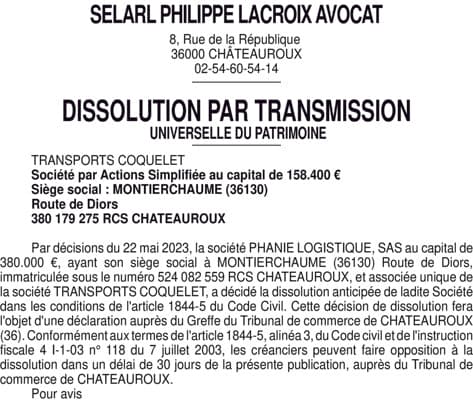 SELARL PHILIPPE LACROIX AVOCAT

8, Rue de la République
36000 CHÂTEAUROUX
02-54-60-54-14

DISSOLUTION PAR TRANSMISSION
UNIVERSELLE DU PATRIMOINE

TRANSPORTS COQUELET
Société par Actions Simplifiée au capital de 158.400 €
Siège social : MONTIERCHAUME (36130)
Route de Diors
380 179 275 RCS CHATEAUROUX

Par décisions du 22 mai 2023, la société PHANIE LOGISTIQUE, SAS au capital de 380.000 €, ayant son siège social à MONTIERCHAUME (36130) Route de Diors, immatriculée sous le numéro 524 082 559 RCS CHATEAUROUX, et associée unique de la société TRANSPORTS COQUELET, a décidé la dissolution anticipée de ladite Société dans les conditions de l'article 1844-5 du Code Civil. Cette décision de dissolution fera l'objet d'une déclaration auprès du Greffe du Tribunal de commerce de CHATEAUROUX (36). Conformément aux termes de l'article 1844-5, alinéa 3, du Code civil et de l'instruction fiscale 4 I-1-03 n° 118 du 7 juillet 2003, les créanciers peuvent faire opposition à la dissolution dans un délai de 30 jours de la présente publication, auprès du Tribunal de commerce de CHATEAUROUX.

Pour avis